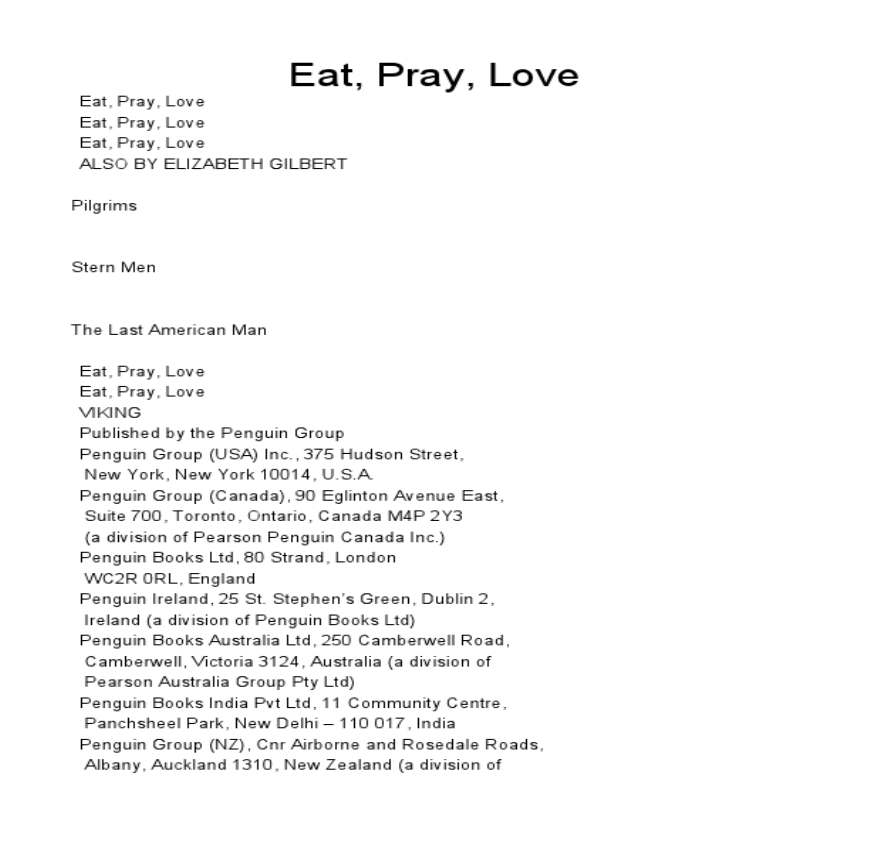 Eat, Pray, Love

Eat, Pray, Love
Eat, Pray, Love
Eat, Pray, Love
ALSO BY ELIZABETH GILBERT

Pilgrims

Stern Men

The Last American Man

Eat, Pray, Love
Eat, Pray, Love
VIKING
Published by the Penguin Group
Penguin Group (USA) Inc., 375 Hudson Street, New York, New York 10014, U.S.A.
Penguin Group (Canada), 90 Eglinton Avenue East, Suite 700, Toronto, Ontario, Canada M4P 2Y3 (a division of Pearson Penguin Canada Inc.)
Penguin Books Ltd, 80 Strand, London WC2R 0RL, England
Penguin Ireland, 25 St. Stephen's Green, Dublin 2, Ireland (a division of Penguin Books Ltd)
Penguin Books Australia Ltd, 250 Camberwell Road, Camberwell, Victoria 3124, Australia (a division of Pearson Australia Group Pty Ltd)
Penguin Books India Pvt Ltd, 11 Community Centre, Panchsheel Park, New Delhi – 110 017, India
Penguin Group (NZ), Cnr Airborne and Rosedale Roads, Albany, Auckland 1310, New Zealand (a division of